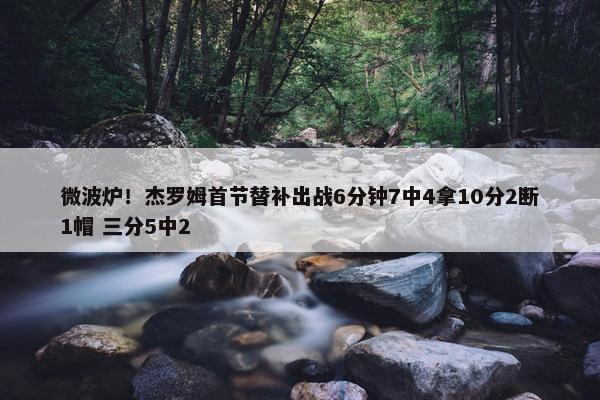 微波炉！杰罗姆首节替补出战6分钟7中4拿10分2断1帽 三分5中2